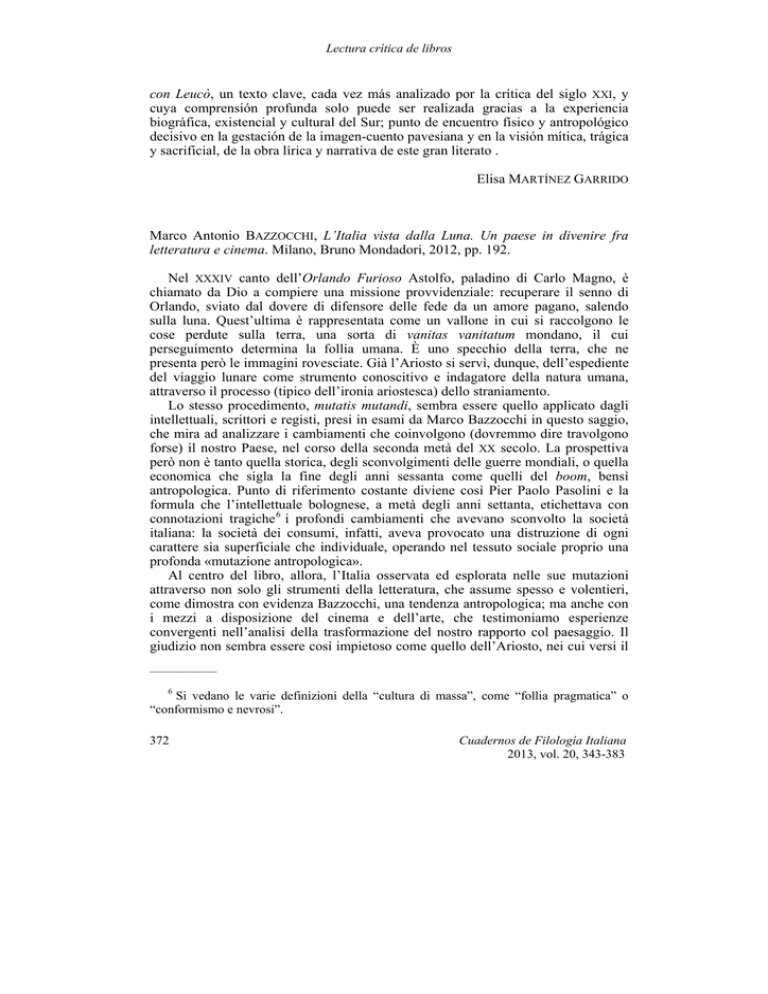 Lectura crítica de libros

con Leucò, un texto clave, cada vez más analizado por la crítica del siglo XXI, y cuya comprensión profunda solo puede ser realizada gracias a la experiencia biográfica, existencial y cultural del Sur; punto de encuentro físico y antropológico decisivo en la gestación de la imagen-cuento pavesiana y en la visión mítica, trágica y sacrificial, de la obra lírica y narrativa de este gran literato .

Elisa MARTÍNEZ GARRIDO

Marco Antonio BAZZOCCHI, L'Italia vista dalla Luna. Un paese in divenire fra letteratura e cinema. Milano, Bruno Mondadori, 2012, pp. 192.

Nel XXXIV canto dell'Orlando Furioso Astolfo, paladino di Carlo Magno, è chiamato da Dio a compiere una missione provvidenziale: recuperare il senno di Orlando, sviato dal dovere di difensore delle fede da un amore pagano, salendo sulla luna. Quest'ultima è rappresentata come un vallone in cui si raccolgono le cose perdute sulla terra, una sorta di vanitas vanitatum mondano, il cui perseguimento determina la follia umana. È uno specchio della terra, che ne presenta però le immagini rovesciate. Già l'Ariosto si servì, dunque, dell'espediente del viaggio lunare come strumento conoscitivo e indagatore della natura umana, attraverso il processo (tipico dell'ironia ariostesca) dello straniamento.

Lo stesso procedimento, mutatis mutandi, sembra essere quello applicato dagli intellettuali, scrittori e registi, presi in esami da Marco Bazzocchi in questo saggio, che mira ad analizzare i cambiamenti che coinvolgono (dovremmo dire travolgono forse) il nostro Paese, nel corso della seconda metà del XX secolo. La prospettiva però non è tanto quella storica, degli sconvolgimenti delle guerre mondiali, o quella economica che sigla la fine degli anni sessanta come quelli del boom, bensì antropologica. Punto di riferimento costante diviene così Pier Paolo Pasolini e la formula che l'intellettuale bolognese, a metà degli anni settanta, etichettava con connotazioni tragiche$^6$ i profondi cambiamenti che avevano sconvolto la società italiana: la società dei consumi, infatti, aveva provocato una distruzione di ogni carattere sia superficiale che individuale, operando nel tessuto sociale proprio una profonda «mutazione antropologica».

Al centro del libro, allora, l'Italia osservata ed esplorata nelle sue mutazioni attraverso non solo gli strumenti della letteratura, che assume spesso e volentieri, come dimostra con evidenza Bazzocchi, una tendenza antropologica; ma anche con i mezzi a disposizione del cinema e dell'arte, che testimoniamo esperienze convergenti nell'analisi della trasformazione del nostro rapporto col paesaggio. Il giudizio non sembra essere così impietoso come quello dell'Ariosto, nei cui versi il

$^6$ Si vedano le varie definizioni della "cultura di massa", come "follia pragmatica" o "conformismo e nevrosi".

372

Cuadernos de Filología Italiana
2013, vol. 20, 343-383